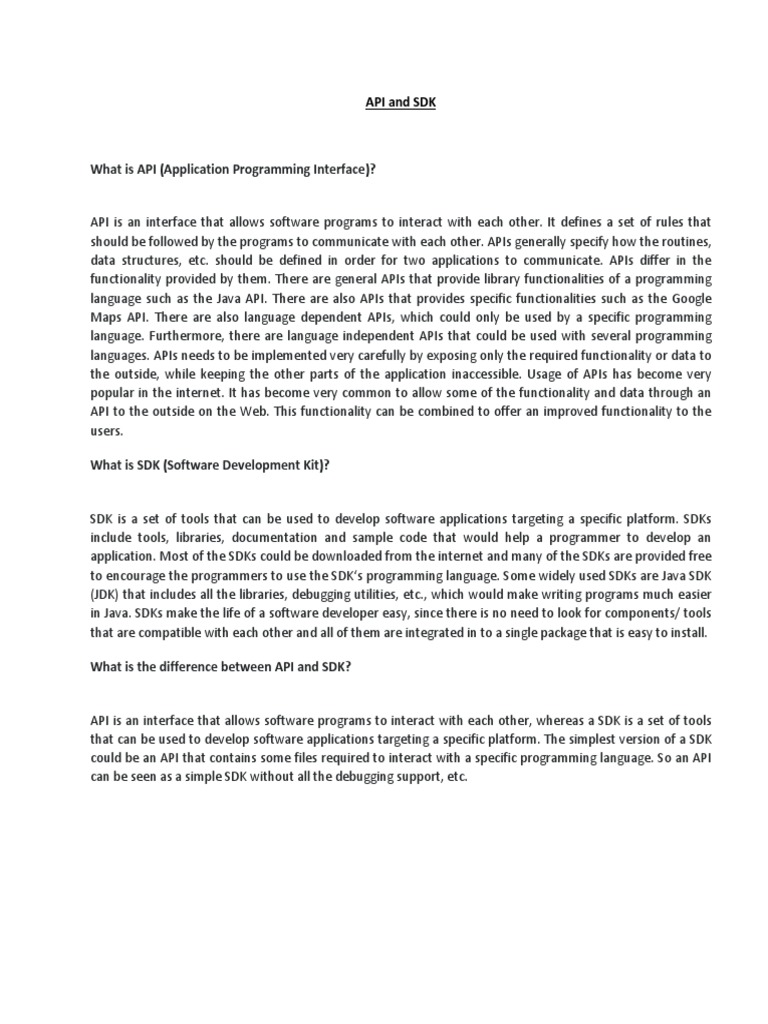 API and SDK

What is API (Application Programming Interface)?

API is an interface that allows software programs to interact with each other. It defines a set of rules that should be followed by the programs to communicate with each other. APIs generally specify how the routines, data structures, etc. should be defined in order for two applications to communicate. APIs differ in the functionality provided by them. There are general APIs that provide library functionalities of a programming language such as the Java API. There are also APIs that provides specific functionalities such as the Google Maps API. There are also language dependent APIs, which could only be used by a specific programming language. Furthermore, there are language independent APIs that could be used with several programming languages. APIs needs to be implemented very carefully by exposing only the required functionality or data to the outside, while keeping the other parts of the application inaccessible. Usage of APIs has become very popular in the internet. It has become very common to allow some of the functionality and data through an API to the outside on the Web. This functionality can be combined to offer an improved functionality to the users.

What is SDK (Software Development Kit)?

SDK is a set of tools that can be used to develop software applications targeting a specific platform. SDKs include tools, libraries, documentation and sample code that would help a programmer to develop an application. Most of the SDKs could be downloaded from the internet and many of the SDKs are provided free to encourage the programmers to use the SDK's programming language. Some widely used SDKs are Java SDK (JDK) that includes all the libraries, debugging utilities, etc., which would make writing programs much easier in Java. SDKs make the life of a software developer easy, since there is no need to look for components/ tools that are compatible with each other and all of them are integrated in to a single package that is easy to install.

What is the difference between API and SDK?

API is an interface that allows software programs to interact with each other, whereas a SDK is a set of tools that can be used to develop software applications targeting a specific platform. The simplest version of a SDK could be an API that contains some files required to interact with a specific programming language. So an API can be seen as a simple SDK without all the debugging support, etc.